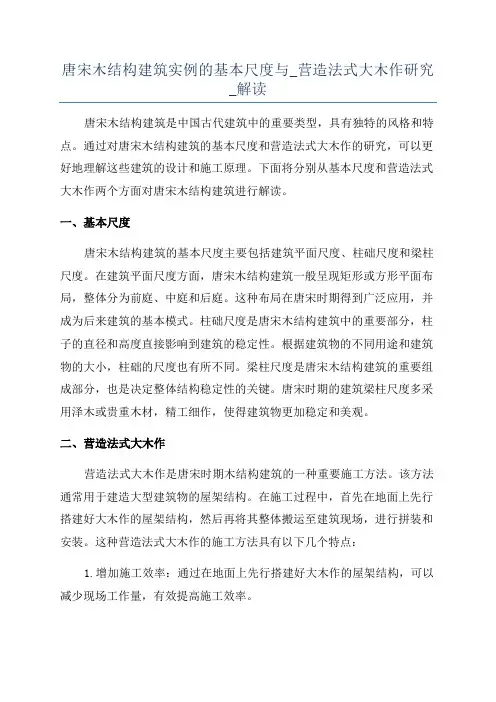 唐宋木结构建筑实例的基本尺度与_营造法式大木作研究_解读

唐宋木结构建筑是中国古代建筑中的重要类型，具有独特的风格和特点。通过对唐宋木结构建筑的基本尺度和营造法式大木作的研究，可以更好地理解这些建筑的设计和施工原理。下面将分别从基本尺度和营造法式大木作两个方面对唐宋木结构建筑进行解读。

一、基本尺度

唐宋木结构建筑的基本尺度主要包括建筑平面尺度、柱础尺度和梁柱尺度。在建筑平面尺度方面，唐宋木结构建筑一般呈现矩形或方形平面布局，整体分为前庭、中庭和后庭。这种布局在唐宋时期得到广泛应用，并成为后来建筑的基本模式。柱础尺度是唐宋木结构建筑中的重要部分，柱子的直径和高度直接影响到建筑的稳定性。根据建筑物的不同用途和建筑物的大小，柱础的尺度也有所不同。梁柱尺度是唐宋木结构建筑的重要组成部分，也是决定整体结构稳定性的关键。唐宋时期的建筑梁柱尺度多采用泽木或贵重木材，精工细作，使得建筑物更加稳定和美观。

二、营造法式大木作

营造法式大木作是唐宋时期木结构建筑的一种重要施工方法。该方法通常用于建造大型建筑物的屋架结构。在施工过程中，首先在地面上先行搭建好大木作的屋架结构，然后再将其整体搬运至建筑现场，进行拼装和安装。这种营造法式大木作的施工方法具有以下几个特点：

1. 增加施工效率：通过在地面上先行搭建好大木作的屋架结构，可以减少现场工作量，有效提高施工效率。